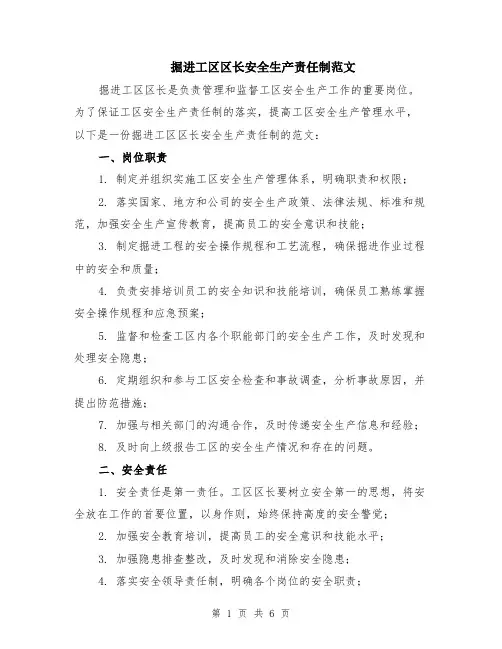 掘进工区区长安全生产责任制范文

掘进工区区长是负责管理和监督工区安全生产工作的重要岗位。为了保证工区安全生产责任制的落实，提高工区安全生产管理水平，以下是一份掘进工区区长安全生产责任制的范文：

一、岗位职责

1. 制定并组织实施工区安全生产管理体系，明确职责和权限；

2. 落实国家、地方和公司的安全生产政策、法律法规、标准和规范，加强安全生产宣传教育，提高员工的安全意识和技能；

3. 制定掘进工程的安全操作规程和工艺流程，确保掘进作业过程中的安全和质量；

4. 负责安排培训员工的安全知识和技能培训，确保员工熟练掌握安全操作规程和应急预案；

5. 监督和检查工区内各个职能部门的安全生产工作，及时发现和处理安全隐患；

6. 定期组织和参与工区安全检查和事故调查，分析事故原因，并提出防范措施；

7. 加强与相关部门的沟通合作，及时传递安全生产信息和经验；

8. 及时向上级报告工区的安全生产情况和存在的问题。

二、安全责任

1. 安全责任是第一责任。工区区长要树立安全第一的思想，将安全放在工作的首要位置，以身作则，始终保持高度的安全警觉；

2. 加强安全教育培训，提高员工的安全意识和技能水平；

3. 加强隐患排查整改，及时发现和消除安全隐患；

4. 落实安全领导责任制，明确各个岗位的安全职责；

第 1 页 共 6 页